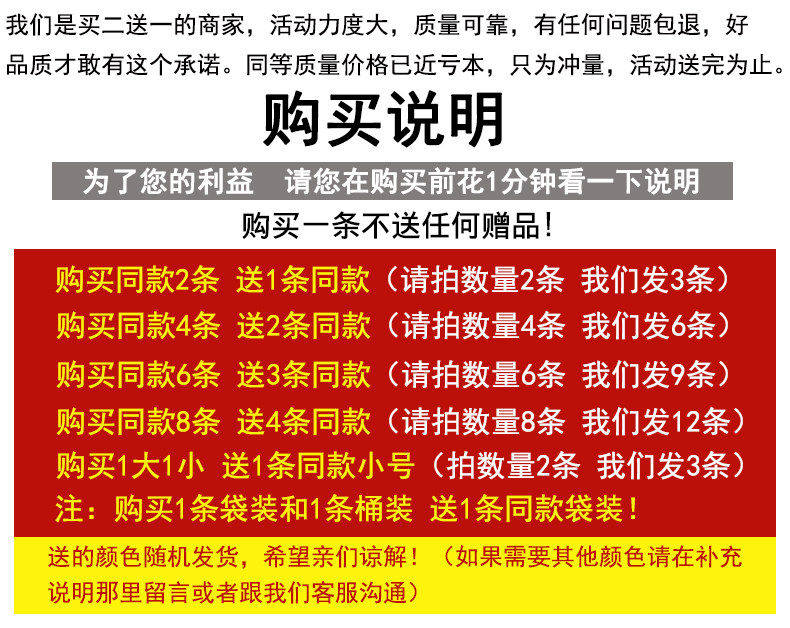 我们是买二送一的商家，活动力度大，质量可靠，有任何问题包退，好品质才敢有这个承诺。同等质量价格已近亏本，只为冲量，活动送完为止。

购买说明

为了您的利益 请您在购买前花1分钟看一下说明

购买一条不送任何赠品！

购买同款2条 送1条同款（请拍数量2条 我们发3条）
购买同款4条 送2条同款（请拍数量4条 我们发6条）
购买同款6条 送3条同款（请拍数量6条 我们发9条）
购买同款8条 送4条同款（请拍数量8条 我们发12条）
购买1大1小 送1条同款小号（拍数量2条 我们发3条）
注：购买1条袋装和1条桶装 送1条同款袋装！

送的颜色随机发货，希望亲们谅解！（如果需要其他颜色请在补充说明那里留言或者跟我们客服沟通）